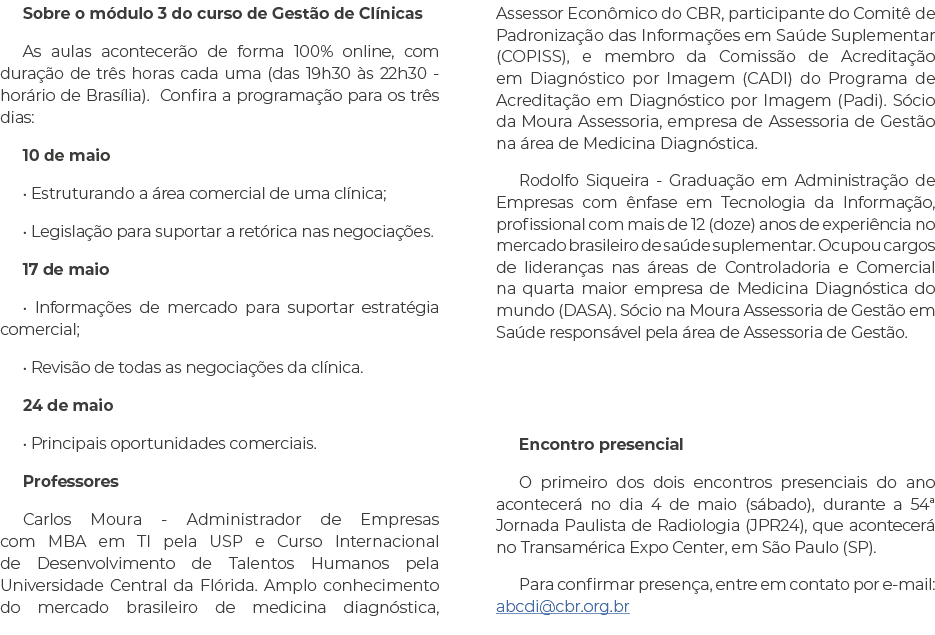 Sobre o módulo 3 do curso de Gestão de Clínicas

As aulas acontecerão de forma 100% online, com duração de três horas cada uma (das 19h30 às 22h30 - horário de Brasília). Confira a programação para os três dias:

10 de maio

• Estruturando a área comercial de uma clínica;

• Legislação para suportar a retórica nas negociações.

17 de maio

• Informações de mercado para suportar estratégia comercial;

• Revisão de todas as negociações da clínica.

24 de maio

• Principais oportunidades comerciais.

Professores

Carlos Moura - Administrador de Empresas com MBA em TI pela USP e Curso Internacional de Desenvolvimento de Talentos Humanos pela Universidade Central da Flórida. Amplo conhecimento do mercado brasileiro de medicina diagnóstica, Assessor Econômico do CBR, participante do Comitê de Padronização das Informações em Saúde Suplementar (COPISS), e membro da Comissão de Acreditação em Diagnóstico por Imagem (CADI) do Programa de Acreditação em Diagnóstico por Imagem (Padi). Sócio da Moura Assessoria, empresa de Assessoria de Gestão na área de Medicina Diagnóstica.

Rodolfo Siqueira - Graduação em Administração de Empresas com ênfase em Tecnologia da Informação, profissional com mais de 12 (doze) anos de experiência no mercado brasileiro de saúde suplementar. Ocupou cargos de lideranças nas áreas de Controladoria e Comercial na quarta maior empresa de Medicina Diagnóstica do mundo (DASA). Sócio na Moura Assessoria de Gestão em Saúde responsável pela área de Assessoria de Gestão.

Encontro presencial

O primeiro dos dois encontros presenciais do ano acontecerá no dia 4 de maio (sábado), durante a 54ª Jornada Paulista de Radiologia (JPR24), que acontecerá no Transamérica Expo Center, em São Paulo (SP).

Para confirmar presença, entre em contato por e-mail: abcdi@cbr.org.br